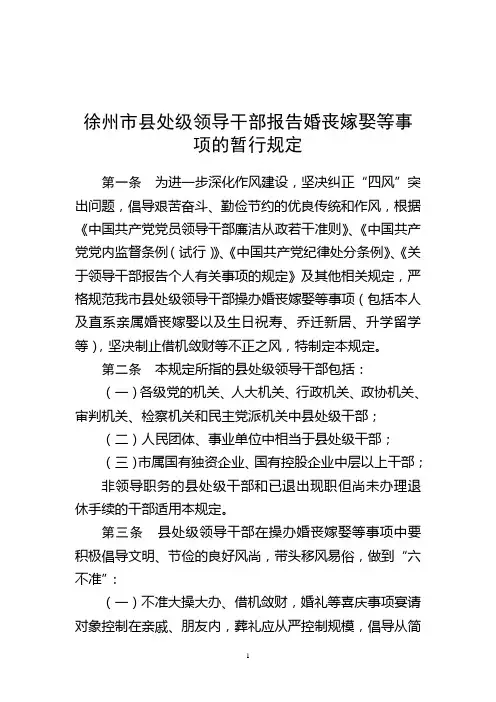 徐州市县处级领导干部报告婚丧嫁娶等事项的暂行规定

第一条　为进一步深化作风建设，坚决纠正“四风”突出问题，倡导艰苦奋斗、勤俭节约的优良传统和作风，根据《中国共产党党员领导干部廉洁从政若干准则》、《中国共产党党内监督条例（试行）》、《中国共产党纪律处分条例》、《关于领导干部报告个人有关事项的规定》及其他相关规定，严格规范我市县处级领导干部操办婚丧嫁娶等事项（包括本人及直系亲属婚丧嫁娶以及生日祝寿、乔迁新居、升学留学等），坚决制止借机敛财等不正之风，特制定本规定。

第二条　本规定所指的县处级领导干部包括：

（一）各级党的机关、人大机关、行政机关、政协机关、审判机关、检察机关和民主党派机关中县处级干部；

（二）人民团体、事业单位中相当于县处级干部；

（三）市属国有独资企业、国有控股企业中层以上干部；

非领导职务的县处级干部和已退出现职但尚未办理退休手续的干部适用本规定。

第三条　县处级领导干部在操办婚丧嫁娶等事项中要积极倡导文明、节俭的良好风尚，带头移风易俗，做到“六不准”：

（一）不准大操大办、借机敛财，婚礼等喜庆事项宴请对象控制在亲戚、朋友内，葬礼应从严控制规模，倡导从简

1